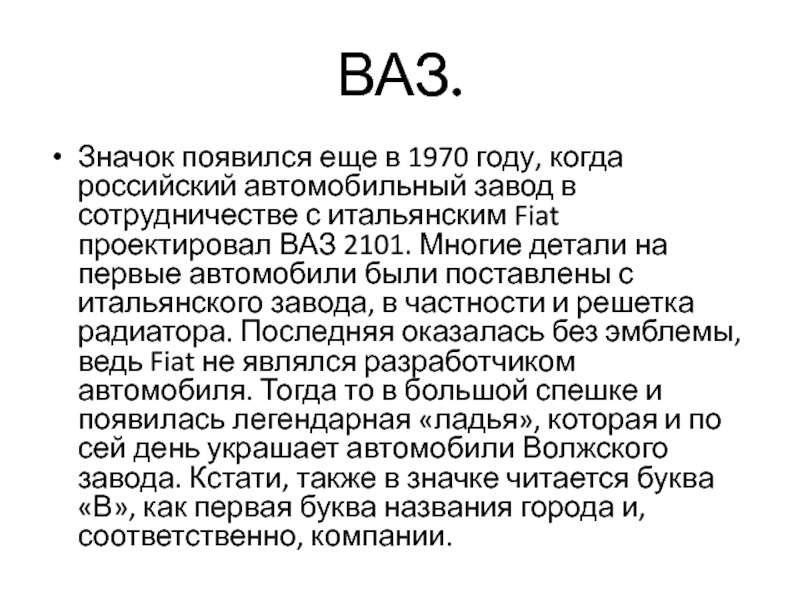 ВАЗ.

• Значок появился еще в 1970 году, когда российский автомобильный завод в сотрудничестве с итальянским Fiat проектировал ВАЗ 2101. Многие детали на первые автомобили были поставлены с итальянского завода, в частности и решетка радиатора. Последняя оказалась без эмблемы, ведь Fiat не являлся разработчиком автомобиля. Тогда то в большой спешке и появилась легендарная «ладья», которая и по сей день украшает автомобили Волжского завода. Кстати, также в значке читается буква «В», как первая буква названия города и, соответственно, компании.